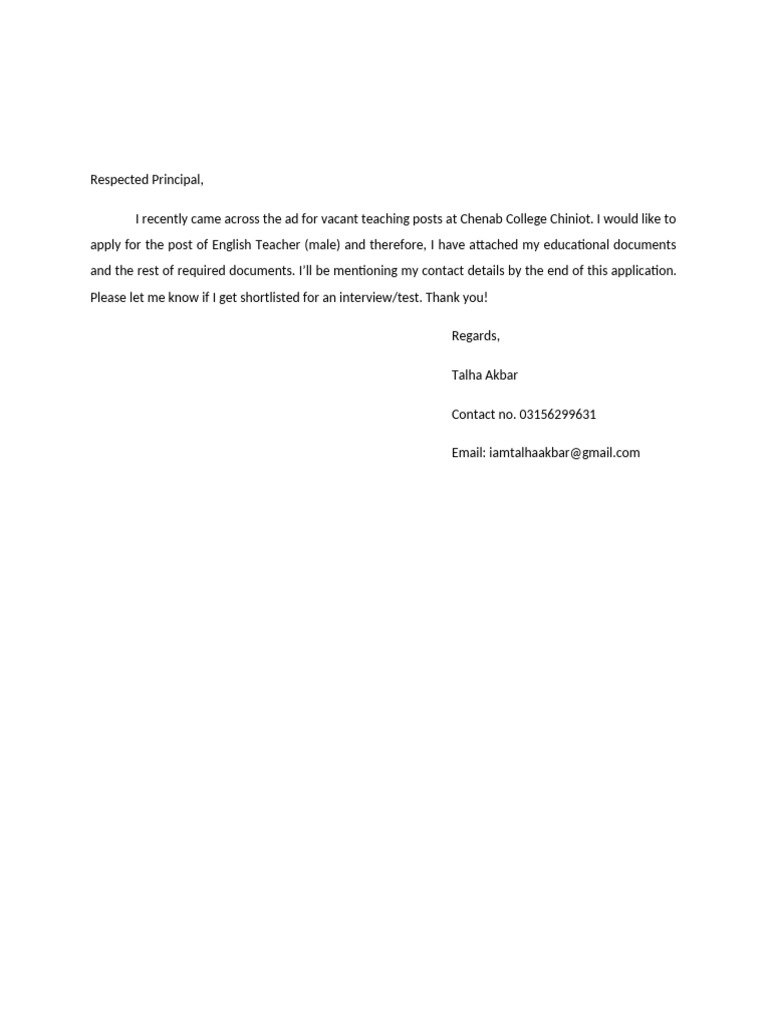 Respected Principal,

I recently came across the ad for vacant teaching posts at Chenab College Chiniot. I would like to apply for the post of English Teacher (male) and therefore, I have attached my educational documents and the rest of required documents. I'll be mentioning my contact details by the end of this application. Please let me know if I get shortlisted for an interview/test. Thank you!

Regards,

Talha Akbar

Contact no. 03156299631

Email: iamtalhaakbar@gmail.com